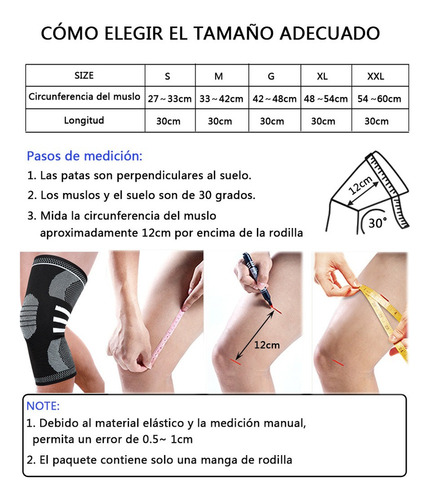 CÓMO ELEGIR EL TAMAÑO ADECUADO

| SIZE | S | M | G | XL | XXL |
|---|---|---|---|---|---|
| Circunferencia del muslo | 27～33cm | 33～42cm | 42～48cm | 48～54cm | 54～60cm |
| Longitud | 30cm | 30cm | 30cm | 30cm | 30cm |

Pasos de medición:
1. Las patas son perpendiculares al suelo.
2. Los muslos y el suelo son de 30 grados.
3. Mida la circunferencia del muslo aproximadamente 12cm por encima de la rodilla

12cm
30°

12cm

NOTE:
1. Debido al material elástico y la medición manual, permita un error de 0.5～ 1cm
2. El paquete contiene solo una manga de rodilla